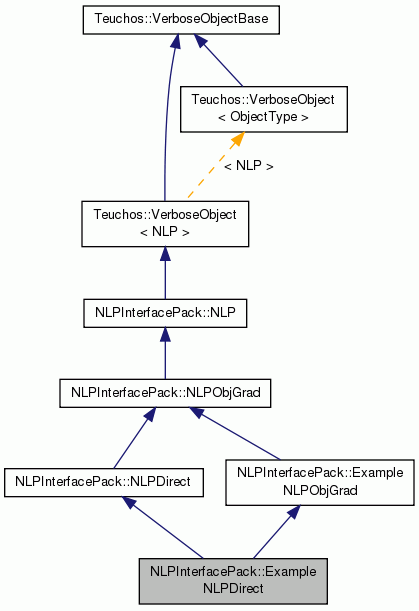 Teuchos::VerboseObjectBase

Teuchos::VerboseObject
< ObjectType >

< NLP >

Teuchos::VerboseObject
< NLP >

NLPInterfacePack::NLP

NLPInterfacePack::NLPObjGrad

NLPInterfacePack::NLPDirect

NLPInterfacePack::Example
NLPObjGrad

NLPInterfacePack::Example
NLPDirect